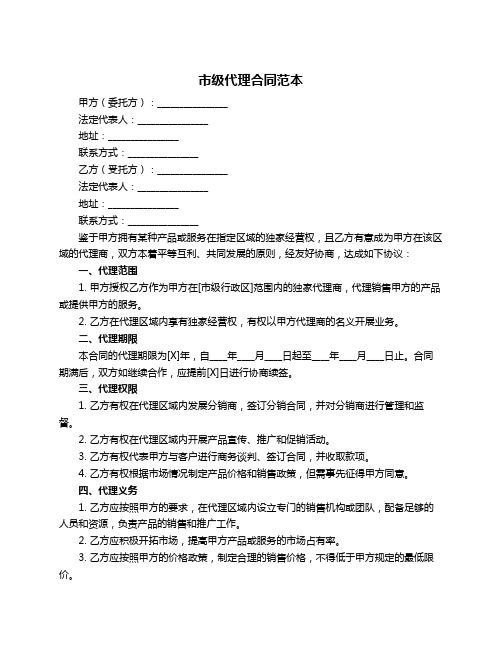 市级代理合同范本

甲方（委托方）：______________

法定代表人：______________

地址：______________

联系方式：______________

乙方（受托方）：______________

法定代表人：______________

地址：______________

联系方式：______________

鉴于甲方拥有某种产品或服务在指定区域的独家经营权，且乙方有意成为甲方在该区域的代理商，双方本着平等互利、共同发展的原则，经友好协商，达成如下协议：

一、代理范围

1. 甲方授权乙方作为甲方在[市级行政区]范围内的独家代理商，代理销售甲方的产品或提供甲方的服务。

2. 乙方在代理区域内享有独家经营权，有权以甲方代理商的名义开展业务。

二、代理期限

本合同的代理期限为[X]年，自____年____月____日起至____年____月____日止。合同期满后，双方如继续合作，应提前[X]日进行协商续签。

三、代理权限

1. 乙方有权在代理区域内发展分销商，签订分销合同，并对分销商进行管理和监督。

2. 乙方有权在代理区域内开展产品宣传、推广和促销活动。

3. 乙方有权代表甲方与客户进行商务谈判、签订合同，并收取款项。

4. 乙方有权根据市场情况制定产品价格和销售政策，但需事先征得甲方同意。

四、代理义务

1. 乙方应按照甲方的要求，在代理区域内设立专门的销售机构或团队，配备足够的人员和资源，负责产品的销售和推广工作。

2. 乙方应积极开拓市场，提高甲方产品或服务的市场占有率。

3. 乙方应按照甲方的价格政策，制定合理的销售价格，不得低于甲方规定的最低限价。